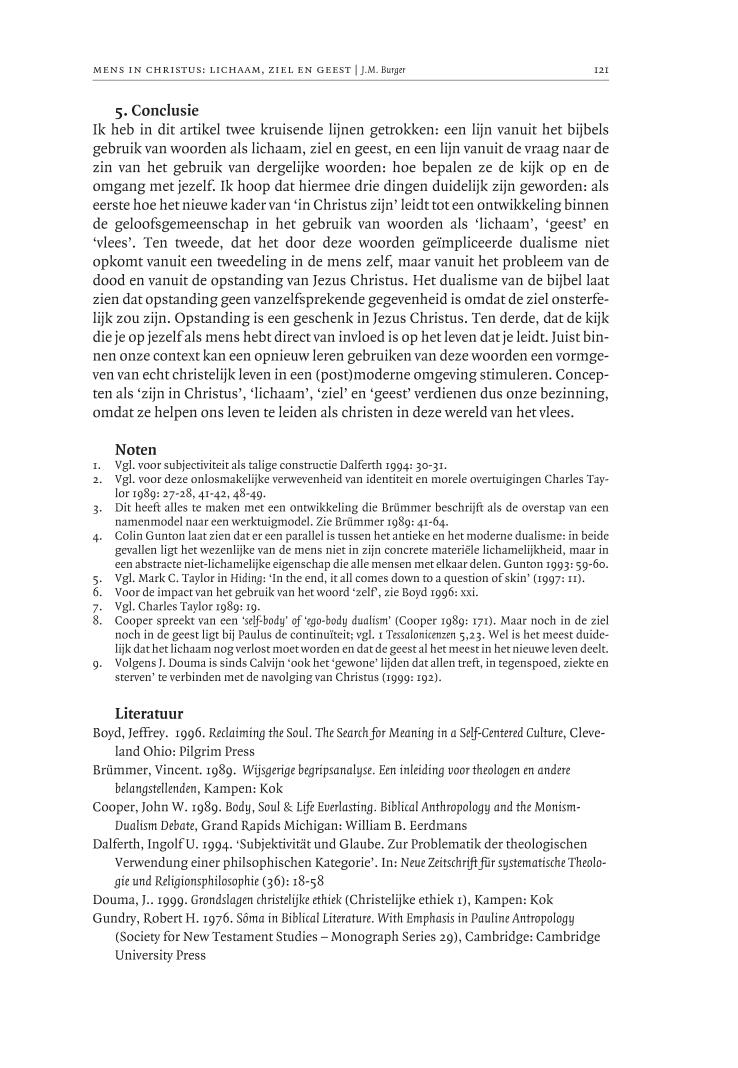 MENS IN CHRISTUS: LICHAAM, ZIEL EN GEEST | J.M. Burger 121

5. Conclusie

Ik heb in dit artikel twee kruisende lijnen getrokken: een lijn vanuit het bijbels gebruik van woorden als lichaam, ziel en geest, en een lijn vanuit de vraag naar de zin van het gebruik van dergelijke woorden: hoe bepalen ze de kijk op en de omgang met jezelf. Ik hoop dat hiermee drie dingen duidelijk zijn geworden: als eerste hoe het nieuwe kader van 'in Christus zijn' leidt tot een ontwikkeling binnen de geloofsgemeenschap in het gebruik van woorden als 'lichaam', 'geest' en 'vlees'. Ten tweede, dat het door deze woorden geïmpliceerde dualisme niet opkomt vanuit een tweedeling in de mens zelf, maar vanuit het probleem van de dood en vanuit de opstanding van Jezus Christus. Het dualisme van de bijbel laat zien dat opstanding geen vanzelfsprekende gegevenheid is omdat de ziel onsterfelijk zou zijn. Opstanding is een geschenk in Jezus Christus. Ten derde, dat de kijk die je op jezelf als mens hebt direct van invloed is op het leven dat je leidt. Juist binnen onze context kan een opnieuw leren gebruiken van deze woorden een vormgeven van echt christelijk leven in een (post)moderne omgeving stimuleren. Concepten als 'zijn in Christus', 'lichaam', 'ziel' en 'geest' verdienen dus onze bezinning, omdat ze helpen ons leven te leiden als christen in deze wereld van het vlees.

Noten

1. Vgl. voor subjectiviteit als talige constructie Dalferth 1994: 30-31.
2. Vgl. voor deze onlosmakelijke verwevenheid van identiteit en morele overtuigingen Charles Taylor 1989: 27-28, 41-42, 48-49.
3. Dit heeft alles te maken met een ontwikkeling die Brümmer beschrijft als de overstap van een namenmodel naar een werktuigmodel. Zie Brümmer 1989: 41-64.
4. Colin Gunton laat zien dat er een parallel is tussen het antieke en het moderne dualisme: in beide gevallen ligt het wezenlijke van de mens niet in zijn concrete materiële lichamelijkheid, maar in een abstracte niet-lichamelijke eigenschap die alle mensen met elkaar delen. Gunton 1993: 59-60.
5. Vgl. Mark C. Taylor in Hiding: 'In the end, it all comes down to a question of skin' (1997: 11).
6. Voor de impact van het gebruik van het woord 'zelf', zie Boyd 1996: xxi.
7. Vgl. Charles Taylor 1989: 19.
8. Cooper spreekt van een 'self-body' of 'ego-body dualism' (Cooper 1989: 171). Maar noch in de ziel noch in de geest ligt bij Paulus de continuïteit; vgl. 1 Tessalonicenzen 5,23. Wel is het meest duidelijk dat het lichaam nog verlost moet worden en dat de geest al het meest in het nieuwe leven deelt.
9. Volgens J. Douma is sinds Calvijn 'ook het 'gewone' lijden dat allen treft, in tegenspoed, ziekte en sterven' te verbinden met de navolging van Christus (1999: 192).

Literatuur

Boyd, Jeffrey. 1996. Reclaiming the Soul. The Search for Meaning in a Self-Centered Culture, Cleveland Ohio: Pilgrim Press

Brümmer, Vincent. 1989. Wijsgerige begripsanalyse. Een inleiding voor theologen en andere belangstellenden, Kampen: Kok

Cooper, John W. 1989. Body, Soul & Life Everlasting. Biblical Anthropology and the Monism-Dualism Debate, Grand Rapids Michigan: William B. Eerdmans

Dalferth, Ingolf U. 1994. 'Subjektivität und Glaube. Zur Problematik der theologischen Verwendung einer philsophischen Kategorie'. In: Neue Zeitschrift für systematische Theologie und Religionsphilosophie (36): 18-58

Douma, J.. 1999. Grondslagen christelijke ethiek (Christelijke ethiek 1), Kampen: Kok

Gundry, Robert H. 1976. Sôma in Biblical Literature. With Emphasis in Pauline Antropology (Society for New Testament Studies – Monograph Series 29), Cambridge: Cambridge University Press